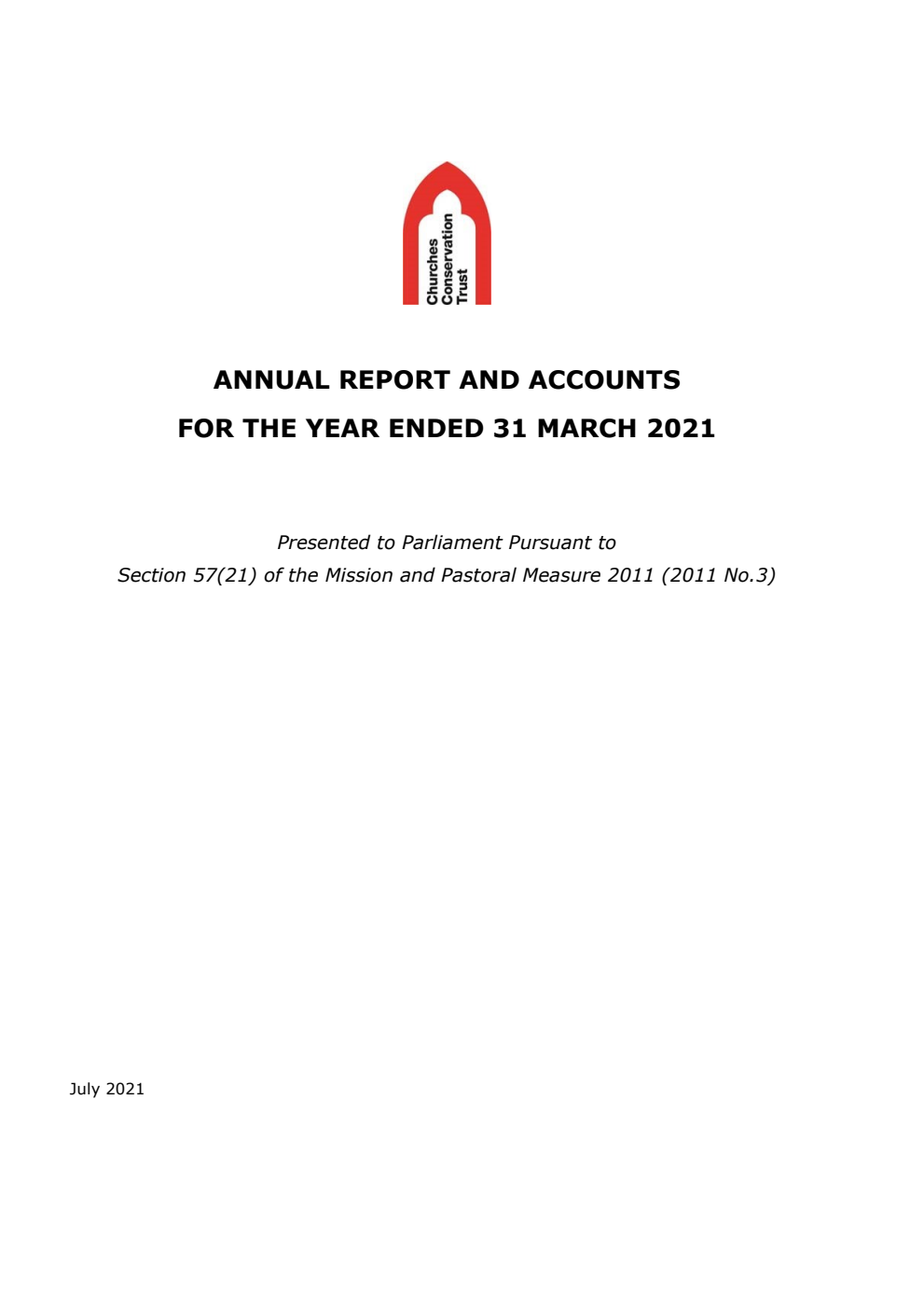 Churches Conservation Trust

ANNUAL REPORT AND ACCOUNTS

FOR THE YEAR ENDED 31 MARCH 2021

Presented to Parliament Pursuant to

Section 57(21) of the Mission and Pastoral Measure 2011 (2011 No.3)

July 2021